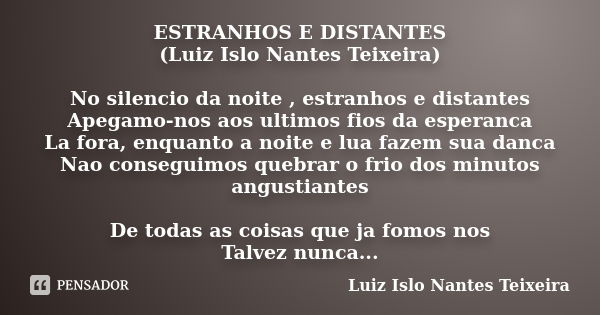 ESTRANHOS E DISTANTES
(Luiz Islo Nantes Teixeira)

No silencio da noite , estranhos e distantes
Apegamo-nos aos ultimos fios da esperanca
La fora, enquanto a noite e lua fazem sua danca
Nao conseguimos quebrar o frio dos minutos angustiantes

De todas as coisas que ja fomos nos
Talvez nunca...

PENSADOR

Luiz Islo Nantes Teixeira